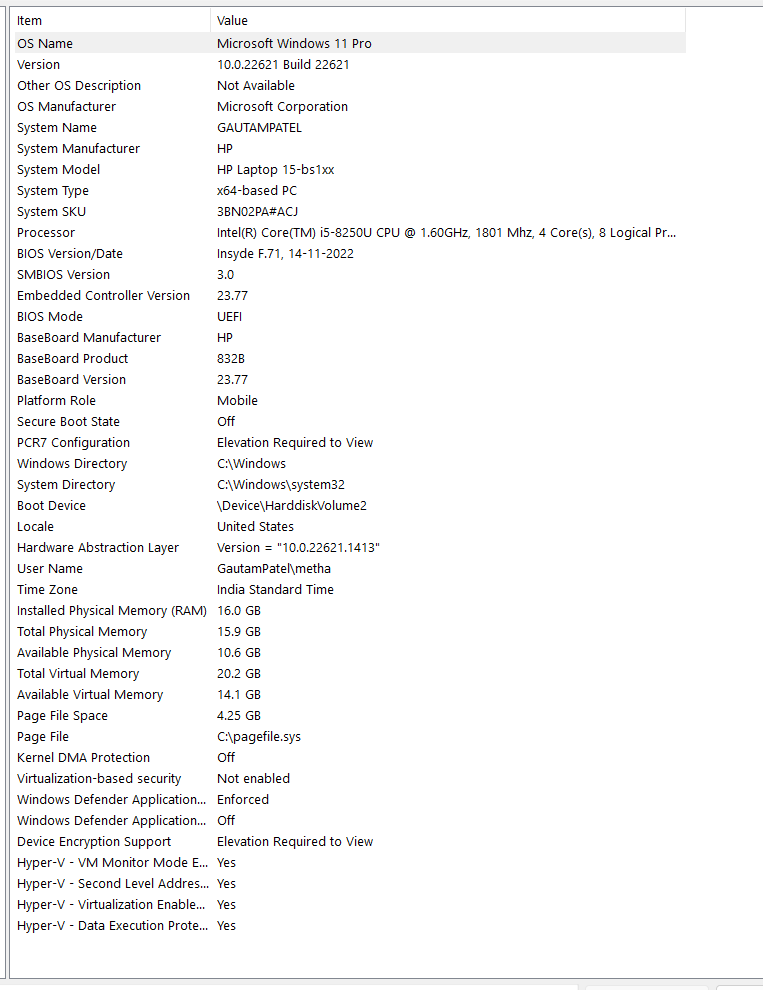 | Item | Value |
|---|---|
| OS Name | Microsoft Windows 11 Pro |
| Version | 10.0.22621 Build 22621 |
| Other OS Description | Not Available |
| OS Manufacturer | Microsoft Corporation |
| System Name | GAUTAMPATEL |
| System Manufacturer | HP |
| System Model | HP Laptop 15-bs1xx |
| System Type | x64-based PC |
| System SKU | 3BN02PA#ACJ |
| Processor | Intel(R) Core(TM) i5-8250U CPU @ 1.60GHz, 1801 Mhz, 4 Core(s), 8 Logical Pr... |
| BIOS Version/Date | Insyde F.71, 14-11-2022 |
| SMBIOS Version | 3.0 |
| Embedded Controller Version | 23.77 |
| BIOS Mode | UEFI |
| BaseBoard Manufacturer | HP |
| BaseBoard Product | 832B |
| BaseBoard Version | 23.77 |
| Platform Role | Mobile |
| Secure Boot State | Off |
| PCR7 Configuration | Elevation Required to View |
| Windows Directory | C:\Windows |
| System Directory | C:\Windows\system32 |
| Boot Device | \Device\HarddiskVolume2 |
| Locale | United States |
| Hardware Abstraction Layer | Version = "10.0.22621.1413" |
| User Name | GautamPatel\metha |
| Time Zone | India Standard Time |
| Installed Physical Memory (RAM) | 16.0 GB |
| Total Physical Memory | 15.9 GB |
| Available Physical Memory | 10.6 GB |
| Total Virtual Memory | 20.2 GB |
| Available Virtual Memory | 14.1 GB |
| Page File Space | 4.25 GB |
| Page File | C:\pagefile.sys |
| Kernel DMA Protection | Off |
| Virtualization-based security | Not enabled |
| Windows Defender Application... | Enforced |
| Windows Defender Application... | Off |
| Device Encryption Support | Elevation Required to View |
| Hyper-V - VM Monitor Mode E... | Yes |
| Hyper-V - Second Level Addres... | Yes |
| Hyper-V - Virtualization Enable... | Yes |
| Hyper-V - Data Execution Prote... | Yes |